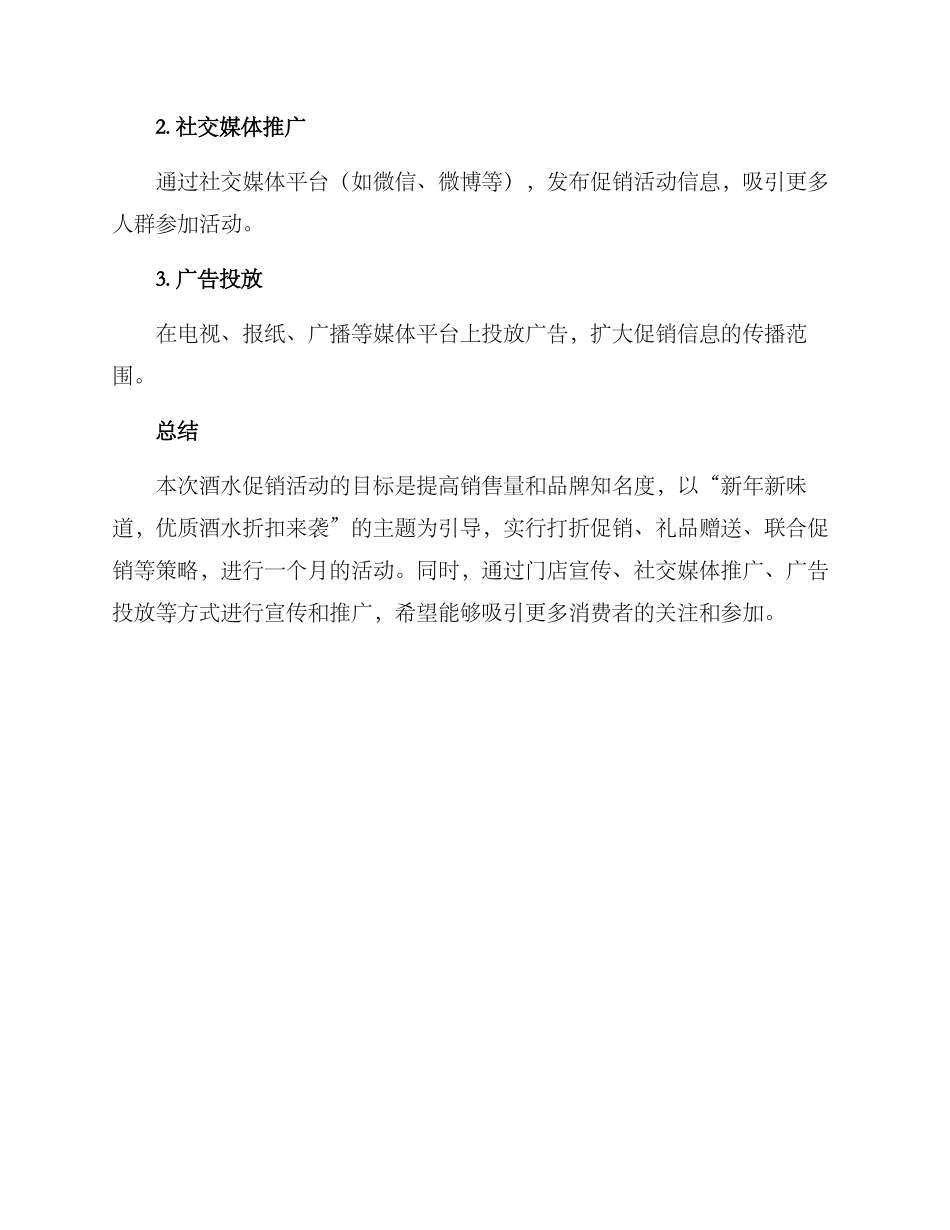 2. 社交媒体推广

通过社交媒体平台（如微信、微博等），发布促销活动信息，吸引更多人群参加活动。

3. 广告投放

在电视、报纸、广播等媒体平台上投放广告，扩大促销信息的传播范围。

总结

本次酒水促销活动的目标是提高销售量和品牌知名度，以“新年新味道，优质酒水折扣来袭”的主题为引导，实行打折促销、礼品赠送、联合促销等策略，进行一个月的活动。同时，通过门店宣传、社交媒体推广、广告投放等方式进行宣传和推广，希望能够吸引更多消费者的关注和参加。